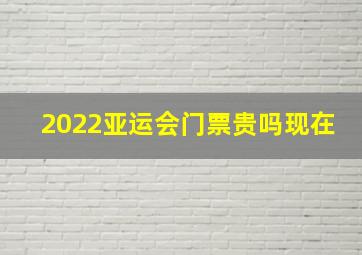 2022亚运会门票贵吗现在